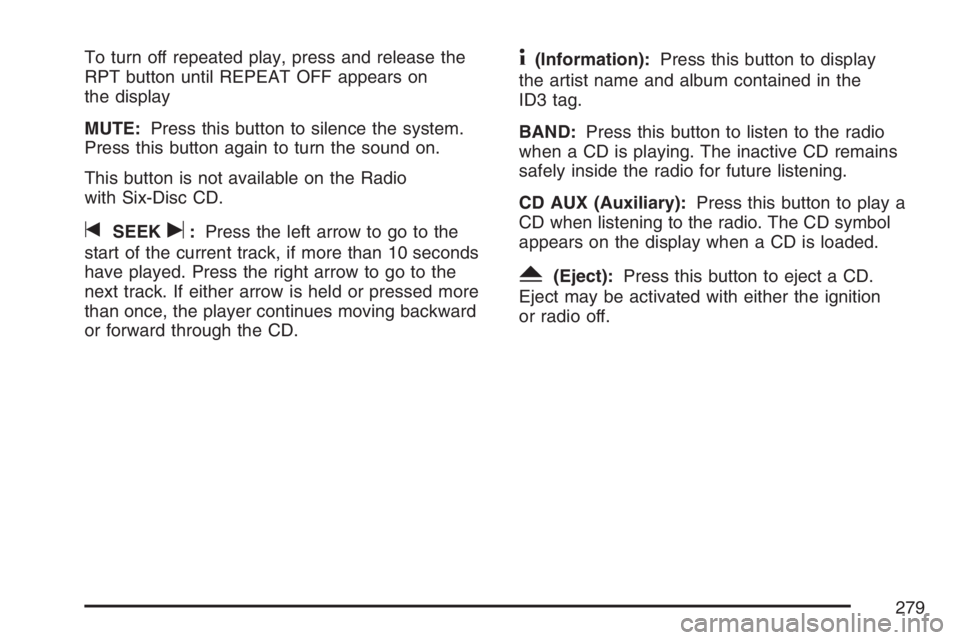 To turn off repeated play, press and release the RPT button until REPEAT OFF appears on the display

MUTE: Press this button to silence the system. Press this button again to turn the sound on.

This button is not available on the Radio with Six-Disc CD.

SEEK : Press the left arrow to go to the start of the current track, if more than 10 seconds have played. Press the right arrow to go to the next track. If either arrow is held or pressed more than once, the player continues moving backward or forward through the CD.

(Information): Press this button to display the artist name and album contained in the ID3 tag.

BAND: Press this button to listen to the radio when a CD is playing. The inactive CD remains safely inside the radio for future listening.

CD AUX (Auxiliary): Press this button to play a CD when listening to the radio. The CD symbol appears on the display when a CD is loaded.

(Eject): Press this button to eject a CD. Eject may be activated with either the ignition or radio off.

279

carmanualsonline.info